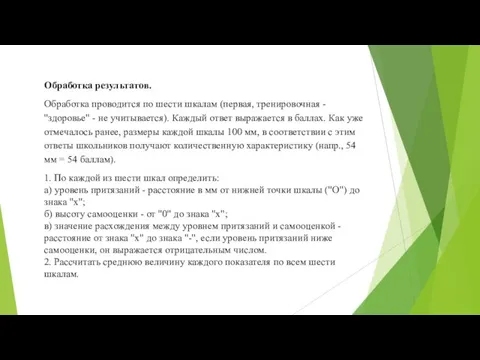 Обработка результатов.

Обработка проводится по шести шкалам (первая, тренировочная - "здоровье" - не учитывается). Каждый ответ выражается в баллах. Как уже отмечалось ранее, размеры каждой шкалы 100 мм, в соответствии с этим ответы школьников получают количественную характеристику (напр., 54 мм = 54 баллам).

1. По каждой из шести шкал определить:
а) уровень притязаний - расстояние в мм от нижней точки шкалы ("О") до знака "х";
б) высоту самооценки - от "0" до знака "х";
в) значение расхождения между уровнем притязаний и самооценкой - расстояние от знака "х" до знака "-", если уровень притязаний ниже самооценки, он выражается отрицательным числом.
2. Рассчитать среднюю величину каждого показателя по всем шести шкалам.